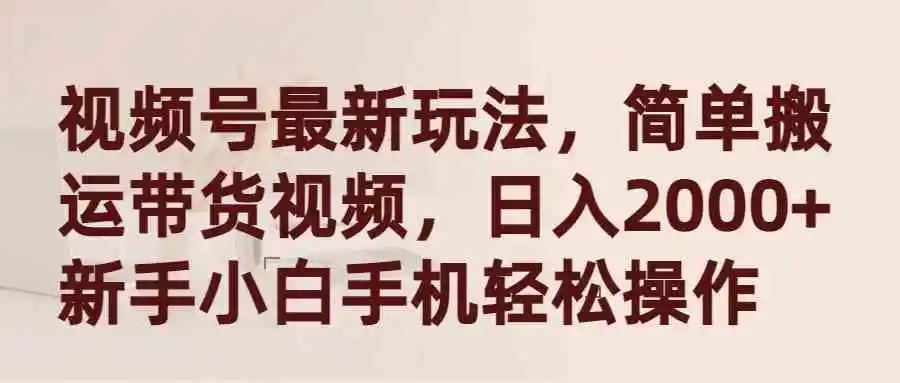 视频号最新玩法，简单搬运带货视频，日入2000+新手小白手机轻松操作